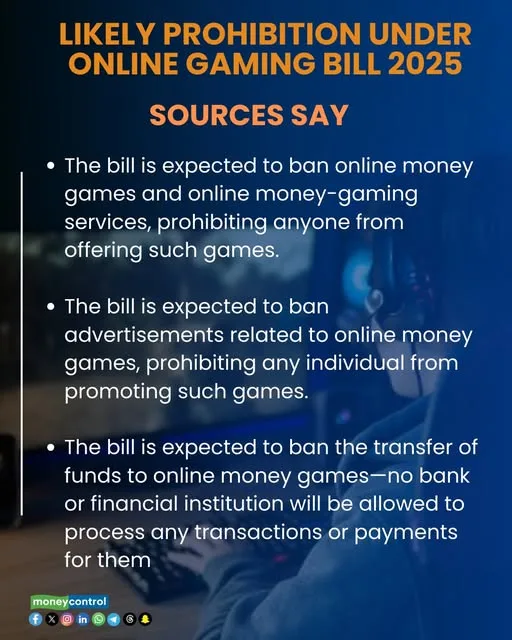 LIKELY PROHIBITION UNDER ONLINE GAMING BILL 2025

SOURCES SAY

• The bill is expected to ban online money games and online money-gaming services, prohibiting anyone from offering such games.

• The bill is expected to ban advertisements related to online money games, prohibiting any individual from promoting such games.

• The bill is expected to ban the transfer of funds to online money games—no bank or financial institution will be allowed to process any transactions or payments for them

moneycontrol